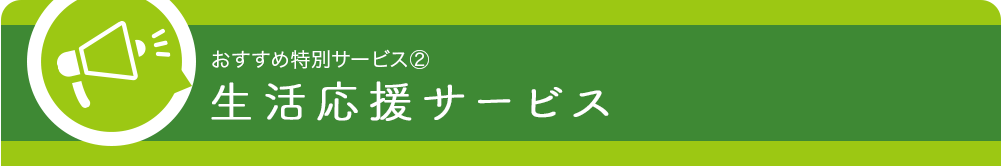 おすすめ特別サービス②
生活応援サービス